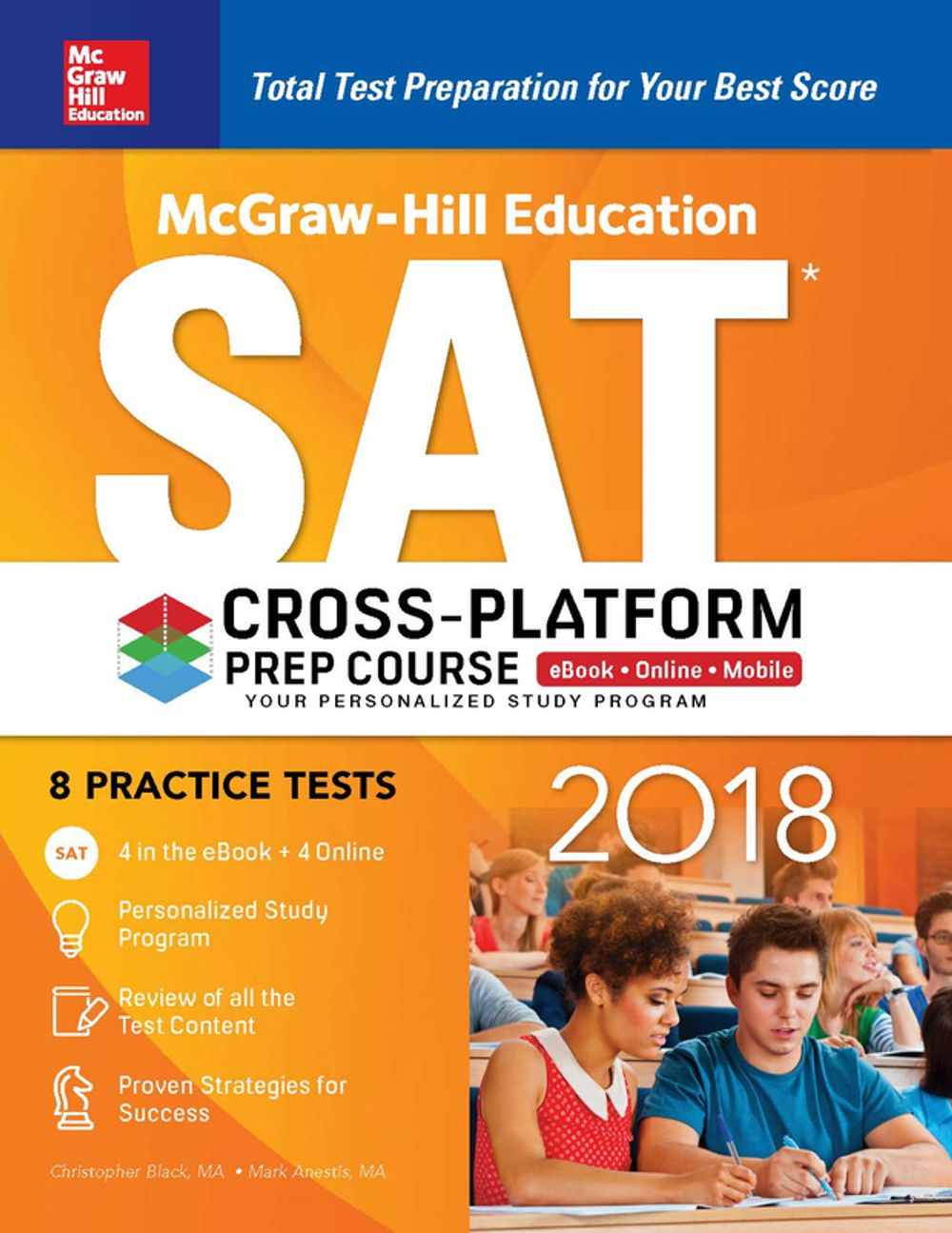 Mc Graw Hill Education

Total Test Preparation for Your Best Score

McGraw-Hill Education

SAT*

CROSS-PLATFORM PREP COURSE

eBook • Online • Mobile

YOUR PERSONALIZED STUDY PROGRAM

8 PRACTICE TESTS

2018

SAT

4 in the eBook + 4 Online

Personalized Study Program

Review of all the Test Content

Proven Strategies for Success

Christopher Black, MA • Mark Anestis, MA